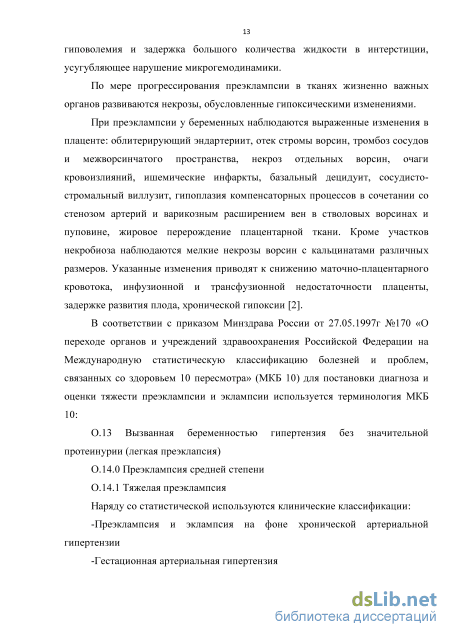 13

гиповолемия и задержка большого количества жидкости в интерстиции, усугубляющее нарушение микрогемодинамики.

По мере прогрессирования преэклампсии в тканях жизненно важных органов развиваются некрозы, обусловленные гипоксическими изменениями.

При преэклампсии у беременных наблюдаются выраженные изменения в плаценте: облитерирующий эндартериит, отек стромы ворсин, тромбоз сосудов и межворсинчатого пространства, некроз отдельных ворсин, очаги кровоизлияний, ишемические инфаркты, базальный децидуит, сосудисто-стромальный виллузит, гипоплазия компенсаторных процессов в сочетании со стенозом артерий и варикозным расширением вен в стволовых ворсинах и пуповине, жировое перерождение плацентарной ткани. Кроме участков некробиоза наблюдаются мелкие некрозы ворсин с кальцинатами различных размеров. Указанные изменения приводят к снижению маточно-плацентарного кровотока, инфузионной и трансфузионной недостаточности плаценты, задержке развития плода, хронической гипоксии [2].

В соответствии с приказом Минздрава России от 27.05.1997г №170 «О переходе органов и учреждений здравоохранения Российской Федерации на Международную статистическую классификацию болезней и проблем, связанных со здоровьем 10 пересмотра» (МКБ 10) для постановки диагноза и оценки тяжести преэклампсии и эклампсии используется терминология МКБ 10:

О.13 Вызванная беременностью гипертензия без значительной протеинурии (легкая преэклапсия)

О.14.0 Преэклампсия средней степени

О.14.1 Тяжелая преэклампсия

Наряду со статистической используются клинические классификации:

-Преэклампсия и эклампсия на фоне хронической артериальной гипертензии

-Гестационная артериальная гипертензия

dsLib.net
библиотека диссертаций